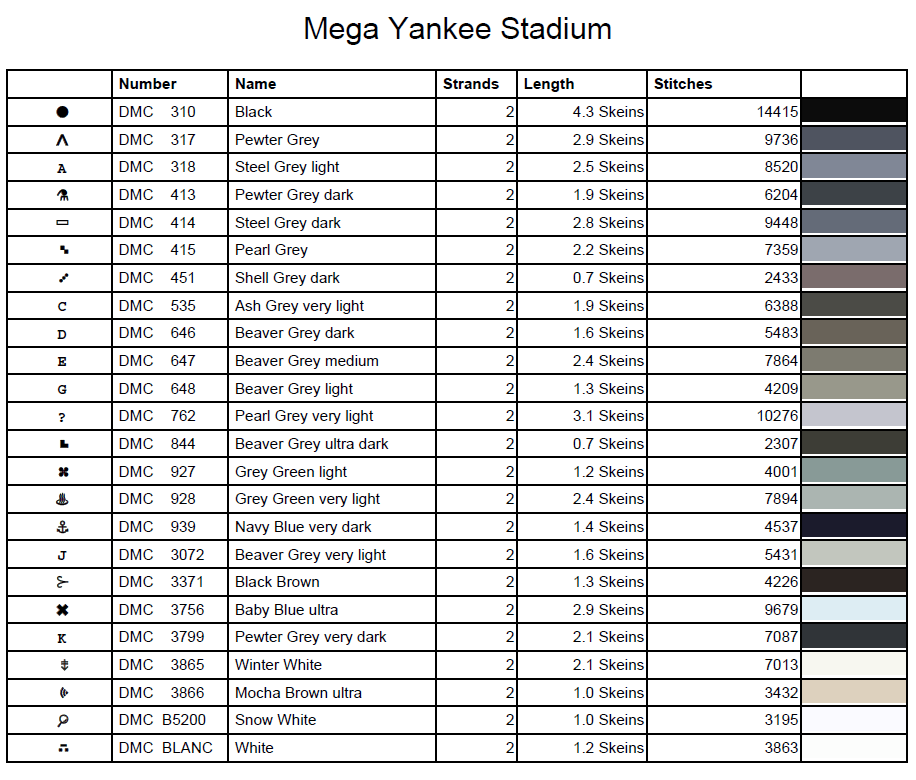 Mega Yankee Stadium

| | Number | Name | Strands | Length | Stitches | |
|---|---|---|---|---|---|---|
| ● | DMC 310 | Black | 2 | 4.3 Skeins | 14415 | |
| Λ | DMC 317 | Pewter Grey | 2 | 2.9 Skeins | 9736 | |
| A | DMC 318 | Steel Grey light | 2 | 2.5 Skeins | 8520 | |
| | DMC 413 | Pewter Grey dark | 2 | 1.9 Skeins | 6204 | |
| ▭ | DMC 414 | Steel Grey dark | 2 | 2.8 Skeins | 9448 | |
| | DMC 415 | Pearl Grey | 2 | 2.2 Skeins | 7359 | |
| | DMC 451 | Shell Grey dark | 2 | 0.7 Skeins | 2433 | |
| C | DMC 535 | Ash Grey very light | 2 | 1.9 Skeins | 6388 | |
| D | DMC 646 | Beaver Grey dark | 2 | 1.6 Skeins | 5483 | |
| E | DMC 647 | Beaver Grey medium | 2 | 2.4 Skeins | 7864 | |
| G | DMC 648 | Beaver Grey light | 2 | 1.3 Skeins | 4209 | |
| ? | DMC 762 | Pearl Grey very light | 2 | 3.1 Skeins | 10276 | |
| | DMC 844 | Beaver Grey ultra dark | 2 | 0.7 Skeins | 2307 | |
| ✖ | DMC 927 | Grey Green light | 2 | 1.2 Skeins | 4001 | |
| | DMC 928 | Grey Green very light | 2 | 2.4 Skeins | 7894 | |
| ⚓ | DMC 939 | Navy Blue very dark | 2 | 1.4 Skeins | 4537 | |
| J | DMC 3072 | Beaver Grey very light | 2 | 1.6 Skeins | 5431 | |
| | DMC 3371 | Black Brown | 2 | 1.3 Skeins | 4226 | |
| ✖ | DMC 3756 | Baby Blue ultra | 2 | 2.9 Skeins | 9679 | |
| K | DMC 3799 | Pewter Grey very dark | 2 | 2.1 Skeins | 7087 | |
| | DMC 3865 | Winter White | 2 | 2.1 Skeins | 7013 | |
| | DMC 3866 | Mocha Brown ultra | 2 | 1.0 Skeins | 3432 | |
| | DMC B5200 | Snow White | 2 | 1.0 Skeins | 3195 | |
| | DMC BLANC | White | 2 | 1.2 Skeins | 3863 | |